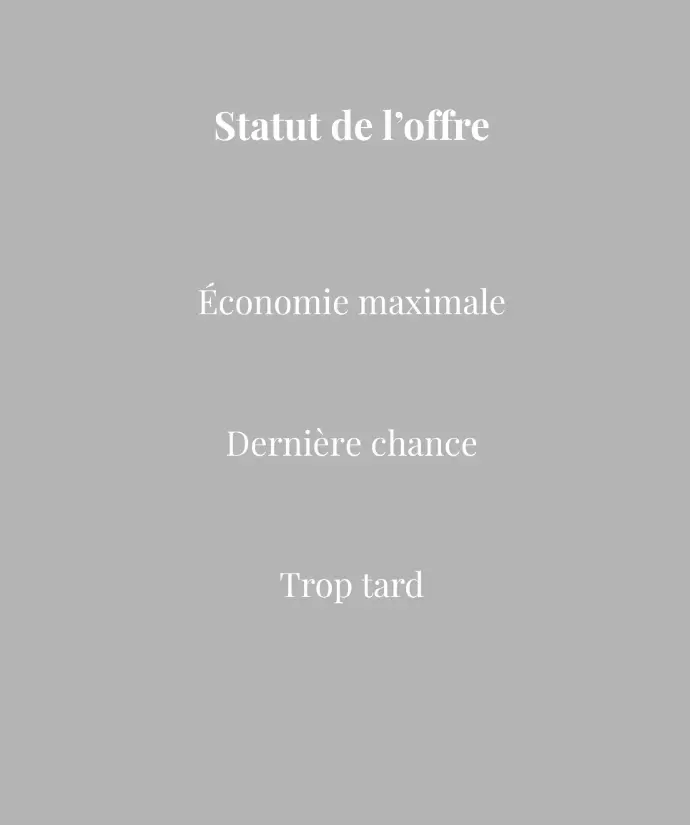 Statut de l'offre

Économie maximale

Dernière chance

Trop tard